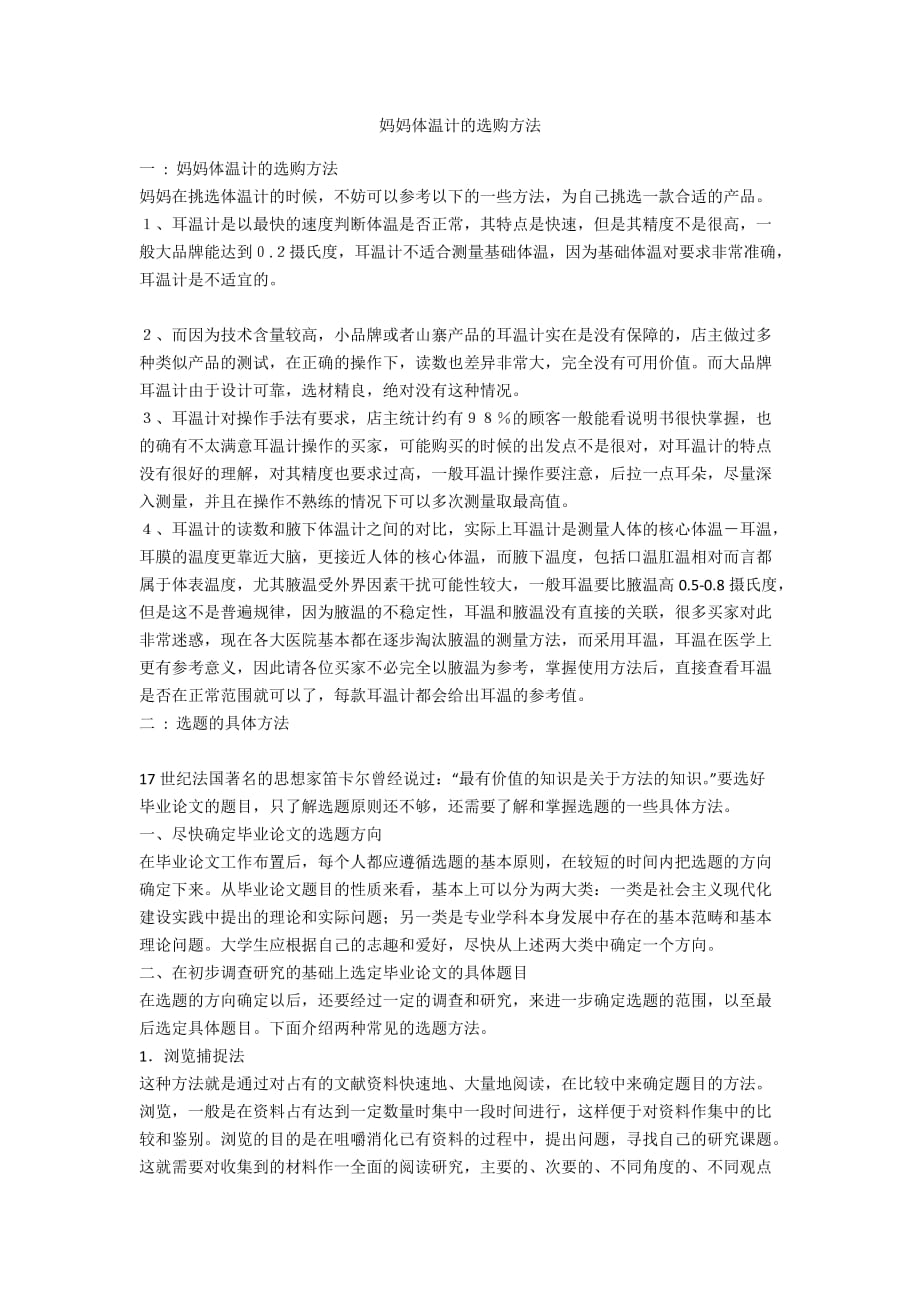 妈妈体温计的选购方法

一：妈妈体温计的选购方法
妈妈在挑选体温计的时候，不妨可以参考以下的一些方法，为自己挑选一款合适的产品。
１、耳温计是以最快的速度判断体温是否正常，其特点是快速，但是其精度不是很高，一般大品牌能达到０.２摄氏度，耳温计不适合测量基础体温，因为基础体温对要求非常准确，耳温计是不适宜的。

２、而因为技术含量较高，小品牌或者山寨产品的耳温计实在是没有保障的，店主做过多种类似产品的测试，在正确的操作下，读数也差异非常大，完全没有可用价值。而大品牌耳温计由于设计可靠，选材精良，绝对没有这种情况。
３、耳温计对操作手法有要求，店主统计约有９８％的顾客一般能看说明书很快掌握，也的确有不太满意耳温计操作的买家，可能购买的时候的出发点不是很对，对耳温计的特点没有很好的理解，对其精度也要求过高，一般耳温计操作要注意，后拉一点耳朵，尽量深入测量，并且在操作不熟练的情况下可以多次测量取最高值。
４、耳温计的读数和腋下体温计之间的对比，实际上耳温计是测量人体的核心体温－耳温，耳膜的温度更靠近大脑，更接近人体的核心体温，而腋下温度，包括口温肛温相对而言都属于体表温度，尤其腋温受外界因素干扰可能性较大，一般耳温要比腋温高 0.5-0.8 摄氏度，但是这不是普遍规律，因为腋温的不稳定性，耳温和腋温没有直接的关联，很多买家对此非常迷惑，现在各大医院基本都在逐步淘汰腋温的测量方法，而采用耳温，耳温在医学上更有参考意义，因此请各位买家不必完全以腋温为参考，掌握使用方法后，直接查看耳温是否在正常范围就可以了，每款耳温计都会给出耳温的参考值。
二：选题的具体方法

17 世纪法国著名的思想家笛卡尔曾经说过：“最有价值的知识是关于方法的知识。”要选好毕业论文的题目，只了解选题原则还不够，还需要了解和掌握选题的一些具体方法。
一、尽快确定毕业论文的选题方向
在毕业论文工作布置后，每个人都应遵循选题的基本原则，在较短的时间内把选题的方向确定下来。从毕业论文题目的性质来看，基本上可以分为两大类：一类是社会主义现代化建设实践中提出的理论和实际问题；另一类是专业学科本身发展中存在的基本范畴和基本理论问题。大学生应根据自己的志趣和爱好，尽快从上述两大类中确定一个方向。
二、在初步调查研究的基础上选定毕业论文的具体题目
在选题的方向确定以后，还要经过一定的调查和研究，来进一步确定选题的范围，以至最后选定具体题目。下面介绍两种常见的选题方法。
1．浏览捕捉法
这种方法就是通过对占有的文献资料快速地、大量地阅读，在比较中来确定题目的方法。浏览，一般是在资料占有达到一定数量时集中一段时间进行，这样便于对资料作集中的比较和鉴别。浏览的目的是在咀嚼消化已有资料的过程中，提出问题，寻找自己的研究课题。这就需要对收集到的材料作一全面的阅读研究，主要的、次要的、不同角度的、不同观点